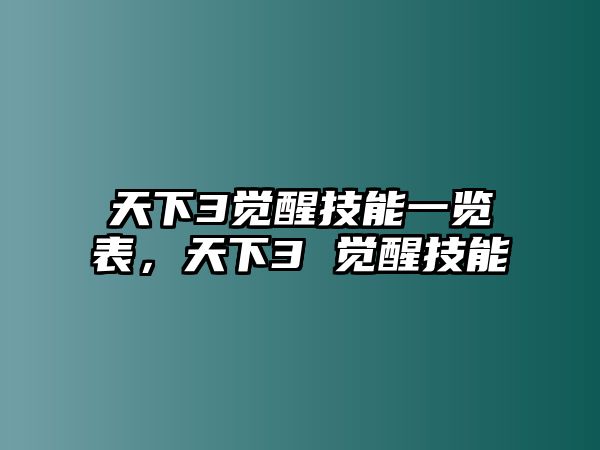 天下3觉醒技能一览表，天下3 觉醒技能